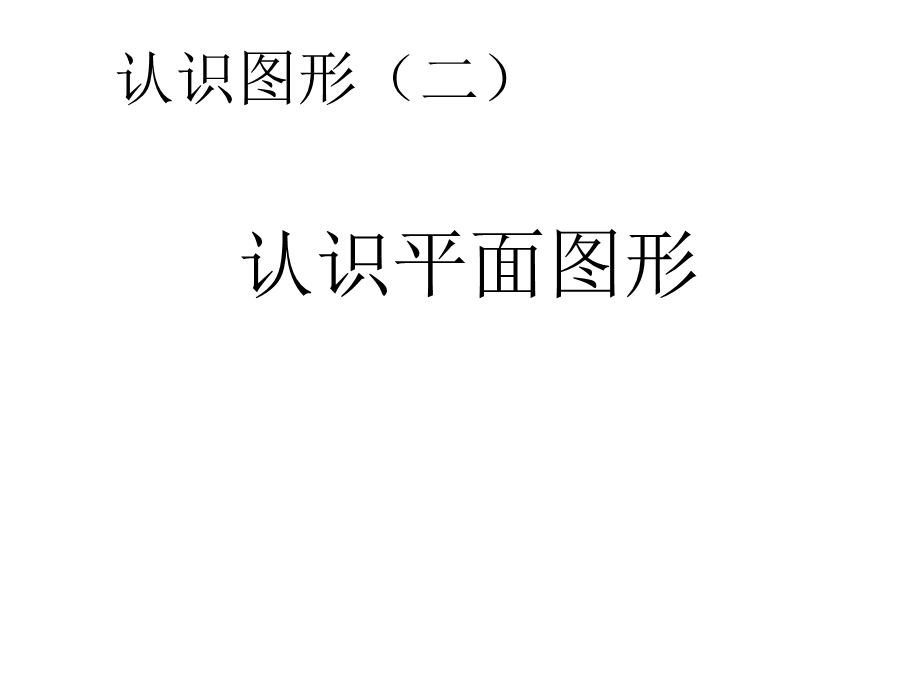 认识图形（二）

认识平面图形